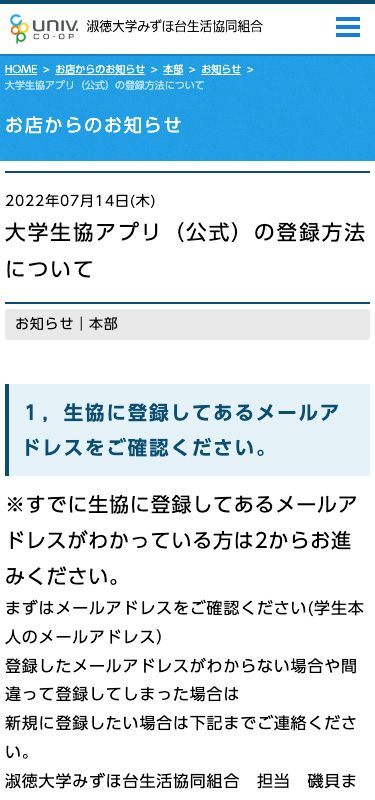 UNIV. CO-OP 淑徳大学みずほ台生活協同組合

HOME > お店からのお知らせ > 本部 > お知らせ > 大学生協アプリ（公式）の登録方法について

お店からのお知らせ

2022年07月14日(木)

大学生協アプリ（公式）の登録方法について

お知らせ｜本部

1，生協に登録してあるメールアドレスをご確認ください。

※すでに生協に登録してあるメールアドレスがわかっている方は2からお進みください。

まずはメールアドレスをご確認ください(学生本人のメールアドレス)

登録したメールアドレスがわからない場合や間違って登録してしまった場合は

新規に登録したい場合は下記までご連絡ください。

淑徳大学みずほ台生活協同組合　担当　磯貝ま